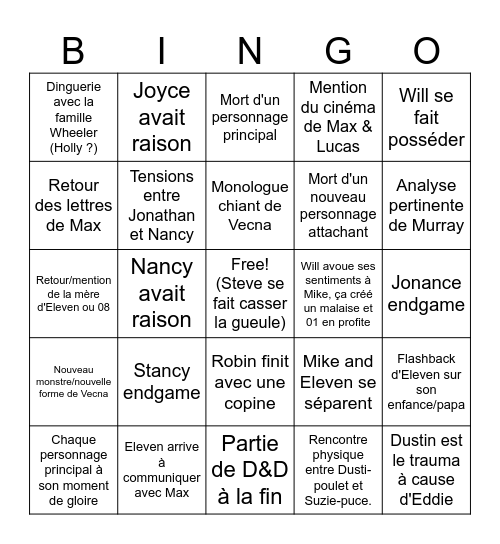 | B | I | N | G | O |
|---|---|---|---|---|
| Dinguerie avec la famille Wheeler (Holly ?) | Joyce avait raison | Mort d'un personnage principal | Mention du cinéma de Max & Lucas | Will se fait posséder |
| Retour des lettres de Max | Tensions entre Jonathan et Nancy | Monologue chiant de Vecna | Mort d'un nouveau personnage attachant | Analyse pertinente de Murray |
| Retour/mention de la mère d'Eleven ou 08 | Nancy avait raison | Free! (Steve se fait casser la gueule) | Will avoue ses sentiments à Mike, ça créé un malaise et 01 en profite | Jonance endgame |
| Nouveau monstre/nouvelle forme de Vecna | Stancy endgame | Robin finit avec une copine | Mike and Eleven se séparent | Flashback d'Eleven sur son enfance/papa |
| Chaque personnage principal à son moment de gloire | Eleven arrive à communiquer avec Max | Partie de D&D à la fin | Rencontre physique entre Dusti-poulet et Suzie-puce. | Dustin est le trauma à cause d'Eddie |